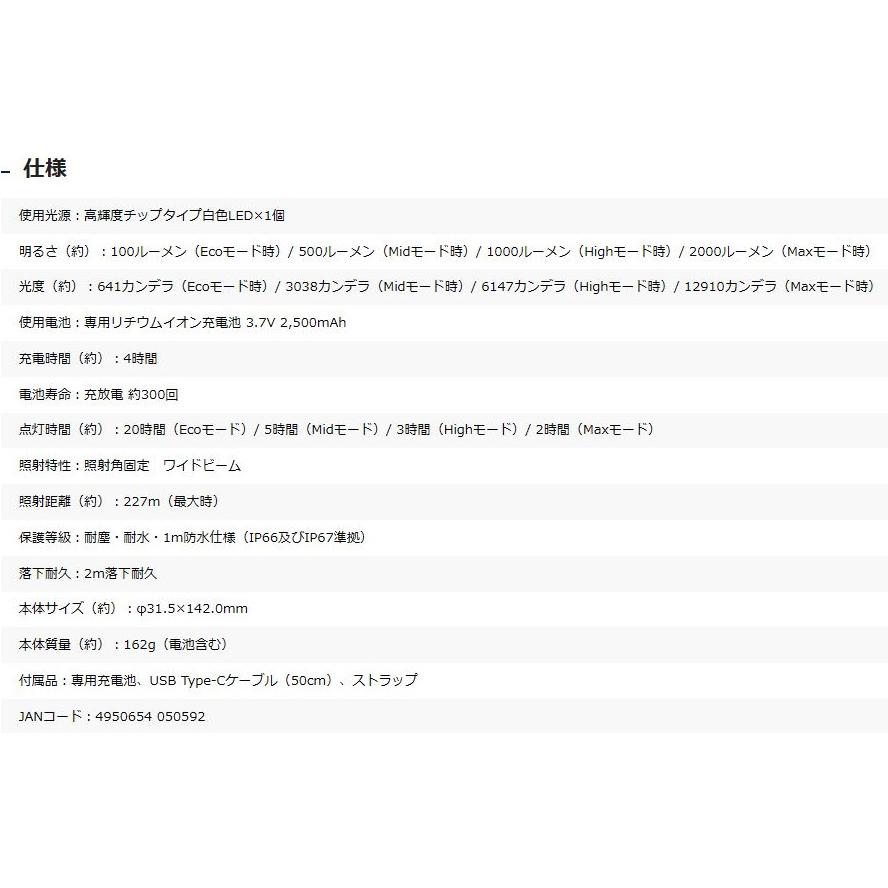 – 仕様

使用光源：高輝度チップタイプ白色LED×1個

明るさ（約）：100ルーメン（Ecoモード時）/ 500ルーメン（Midモード時）/ 1000ルーメン（Highモード時）/ 2000ルーメン（Maxモード時）

光度（約）：641カンデラ（Ecoモード時）/ 3038カンデラ（Midモード時）/ 6147カンデラ（Highモード時）/ 12910カンデラ（Maxモード時）

使用電池：専用リチウムイオン充電池 3.7V 2,500mAh

充電時間（約）：4時間

電池寿命：充放電 約300回

点灯時間（約）：20時間（Ecoモード）/ 5時間（Midモード）/ 3時間（Highモード）/ 2時間（Maxモード）

照射特性：照射角固定　ワイドビーム

照射距離（約）：227m（最大時）

保護等級：耐塵・耐水・1m防水仕様（IP66及びIP67準拠）

落下耐久：2m落下耐久

本体サイズ（約）：φ31.5×142.0mm

本体質量（約）：162g（電池含む）

付属品：専用充電池、USB Type-Cケーブル（50cm）、ストラップ

JANコード：4950654 050592